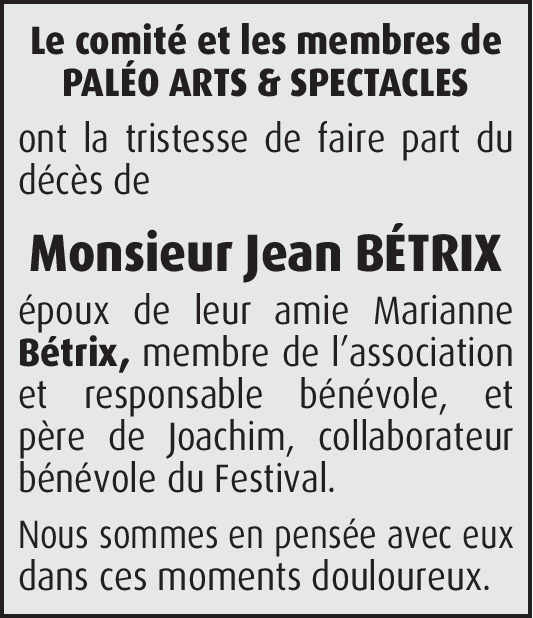 Le comité et les membres de
PALÉO ARTS & SPECTACLES

ont la tristesse de faire part du décès de

Monsieur Jean BÉTRIX

époux de leur amie Marianne Bétrix, membre de l'association et responsable bénévole, et père de Joachim, collaborateur bénévole du Festival.

Nous sommes en pensée avec eux dans ces moments douloureux.